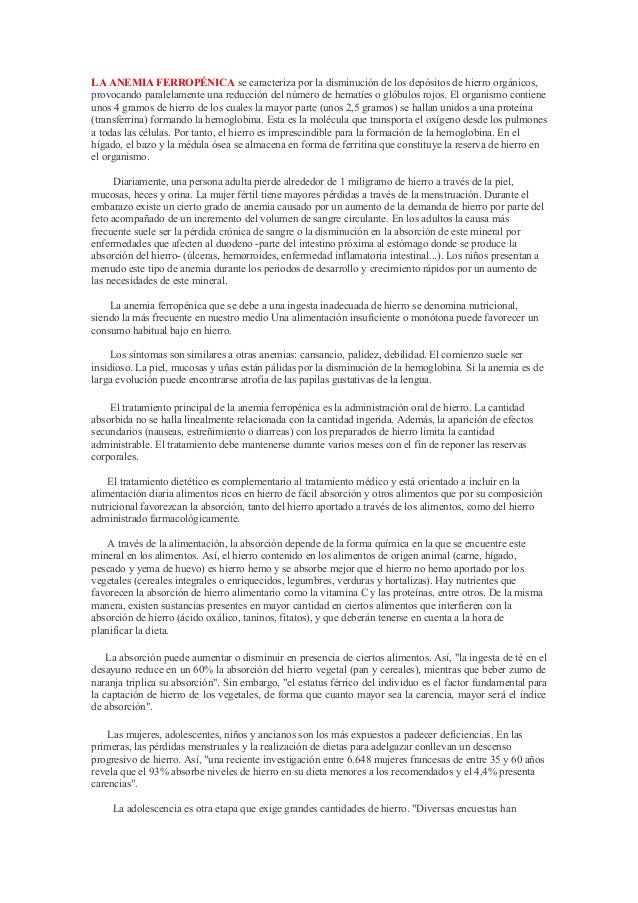 LA ANEMIA FERROPÉNICA se caracteriza por la disminución de los depósitos de hierro orgánicos, provocando paralelamente una reducción del número de hematíes o glóbulos rojos. El organismo contiene unos 4 gramos de hierro de los cuales la mayor parte (unos 2,5 gramos) se hallan unidos a una proteína (transferrina) formando la hemoglobina. Esta es la molécula que transporta el oxígeno desde los pulmones a todas las células. Por tanto, el hierro es imprescindible para la formación de la hemoglobina. En el hígado, el bazo y la médula ósea se almacena en forma de ferritina que constituye la reserva de hierro en el organismo.

Diariamente, una persona adulta pierde alrededor de 1 miligramo de hierro a través de la piel, mucosas, heces y orina. La mujer fértil tiene mayores pérdidas a través de la menstruación. Durante el embarazo existe un cierto grado de anemia causado por un aumento de la demanda de hierro por parte del feto acompañado de un incremento del volumen de sangre circulante. En los adultos la causa más frecuente suele ser la pérdida crónica de sangre o la disminución en la absorción de este mineral por enfermedades que afecten al duodeno -parte del intestino próxima al estómago donde se produce la absorción del hierro- (úlceras, hemorroides, enfermedad inflamatoria intestinal...). Los niños presentan a menudo este tipo de anemia durante los periodos de desarrollo y crecimiento rápidos por un aumento de las necesidades de este mineral.

La anemia ferropénica que se debe a una ingesta inadecuada de hierro se denomina nutricional, siendo la más frecuente en nuestro medio Una alimentación insuficiente o monótona puede favorecer un consumo habitual bajo en hierro.

Los síntomas son similares a otras anemias: cansancio, palidez, debilidad. El comienzo suele ser insidioso. La piel, mucosas y uñas están pálidas por la disminución de la hemoglobina. Si la anemia es de larga evolución puede encontrarse atrofia de las papilas gustativas de la lengua.

El tratamiento principal de la anemia ferropénica es la administración oral de hierro. La cantidad absorbida no se halla linealmente relacionada con la cantidad ingerida. Además, la aparición de efectos secundarios (nauseas, estreñimiento o diarreas) con los preparados de hierro limita la cantidad administrable. El tratamiento debe mantenerse durante varios meses con el fin de reponer las reservas corporales.

El tratamiento dietético es complementario al tratamiento médico y está orientado a incluir en la alimentación diaria alimentos ricos en hierro de fácil absorción y otros alimentos que por su composición nutricional favorezcan la absorción, tanto del hierro aportado a través de los alimentos, como del hierro administrado farmacológicamente.

A través de la alimentación, la absorción depende de la forma química en la que se encuentre este mineral en los alimentos. Así, el hierro contenido en los alimentos de origen animal (carne, hígado, pescado y yema de huevo) es hierro hemo y se absorbe mejor que el hierro no hemo aportado por los vegetales (cereales integrales o enriquecidos, legumbres, verduras y hortalizas). Hay nutrientes que favorecen la absorción de hierro alimentario como la vitamina C y las proteínas, entre otros. De la misma manera, existen sustancias presentes en mayor cantidad en ciertos alimentos que interfieren con la absorción de hierro (ácido oxálico, taninos, fitatos), y que deberán tenerse en cuenta a la hora de planificar la dieta.

La absorción puede aumentar o disminuir en presencia de ciertos alimentos. Así, "la ingesta de té en el desayuno reduce en un 60% la absorción del hierro vegetal (pan y cereales), mientras que beber zumo de naranja triplica su absorción". Sin embargo, "el estatus férrico del individuo es el factor fundamental para la captación de hierro de los vegetales, de forma que cuanto mayor sea la carencia, mayor será el índice de absorción".

Las mujeres, adolescentes, niños y ancianos son los más expuestos a padecer deficiencias. En las primeras, las pérdidas menstruales y la realización de dietas para adelgazar conllevan un descenso progresivo de hierro. Así, "una reciente investigación entre 6.648 mujeres francesas de entre 35 y 60 años revela que el 93% absorbe niveles de hierro en su dieta menores a los recomendados y el 4,4% presenta carencias".

La adolescencia es otra etapa que exige grandes cantidades de hierro. "Diversas encuestas han